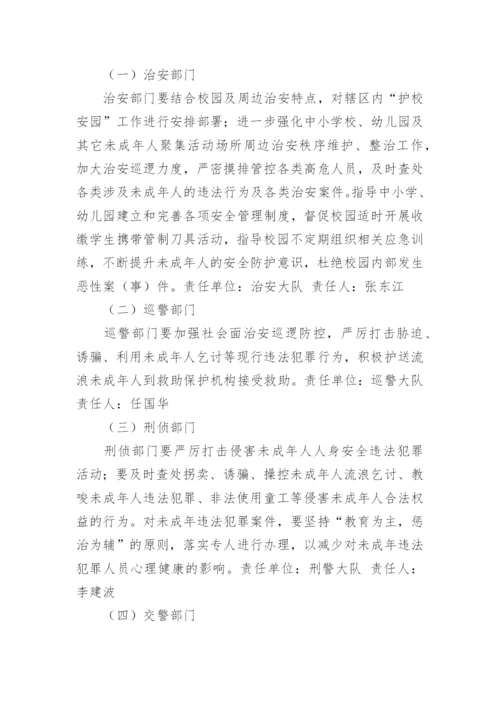 （一）治安部门

治安部门要结合校园及周边治安特点，对辖区内“护校安园”工作进行安排部署；进一步强化中小学校、幼儿园及其它未成年人聚集活动场所周边治安秩序维护、整治工作，加大治安巡逻力度，严密摸排管控各类高危人员，及时查处各类涉及未成年人的违法行为及各类治安案件。指导中小学、幼儿园建立和完善各项安全管理制度，督促校园适时开展收缴学生携带管制刀具活动，指导校园不定期组织相关应急训练，不断提升未成年人的安全防护意识，杜绝校园内部发生恶性案（事）件。责任单位：治安大队 责任人：张东江

（二）巡警部门

巡警部门要加强社会面治安巡逻防控，严厉打击胁迫、诱骗、利用未成年人乞讨等现行违法犯罪行为，积极护送流浪未成年人到救助保护机构接受救助。责任单位：巡警大队 责任人：任国华

（三）刑侦部门

刑侦部门要严厉打击侵害未成年人人身安全违法犯罪活动；要及时查处拐卖、诱骗、操控未成年人流浪乞讨、教唆未成年人违法犯罪、非法使用童工等侵害未成年人合法权益的行为。对未成年违法犯罪案件，要坚持“教育为主，惩治为辅”的原则，落实专人进行办理，以减少对未成年违法犯罪人员心理健康的影响。责任单位：刑警大队 责任人：李建波

（四）交警部门